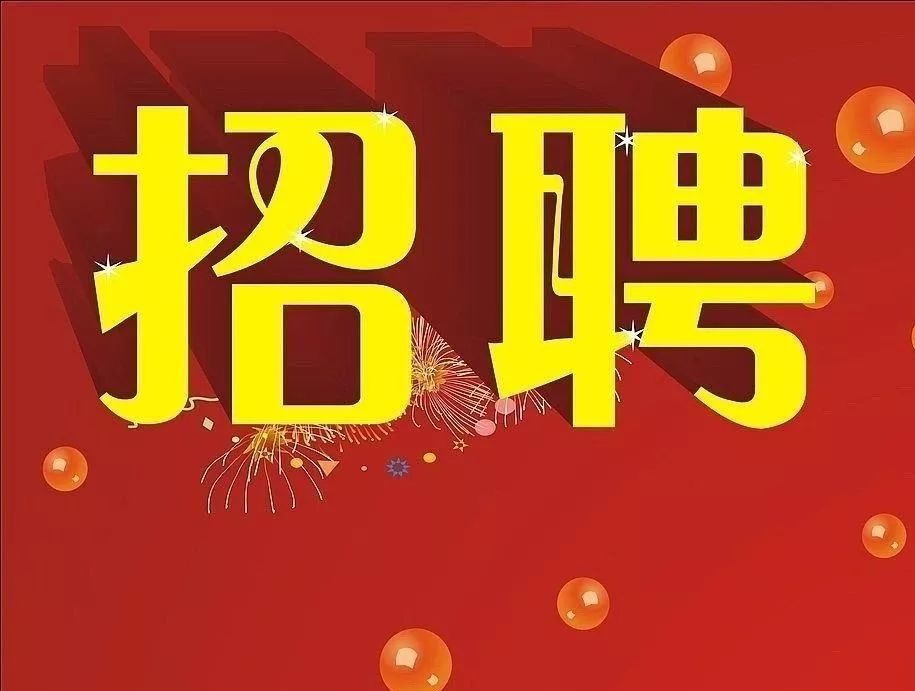 招聘